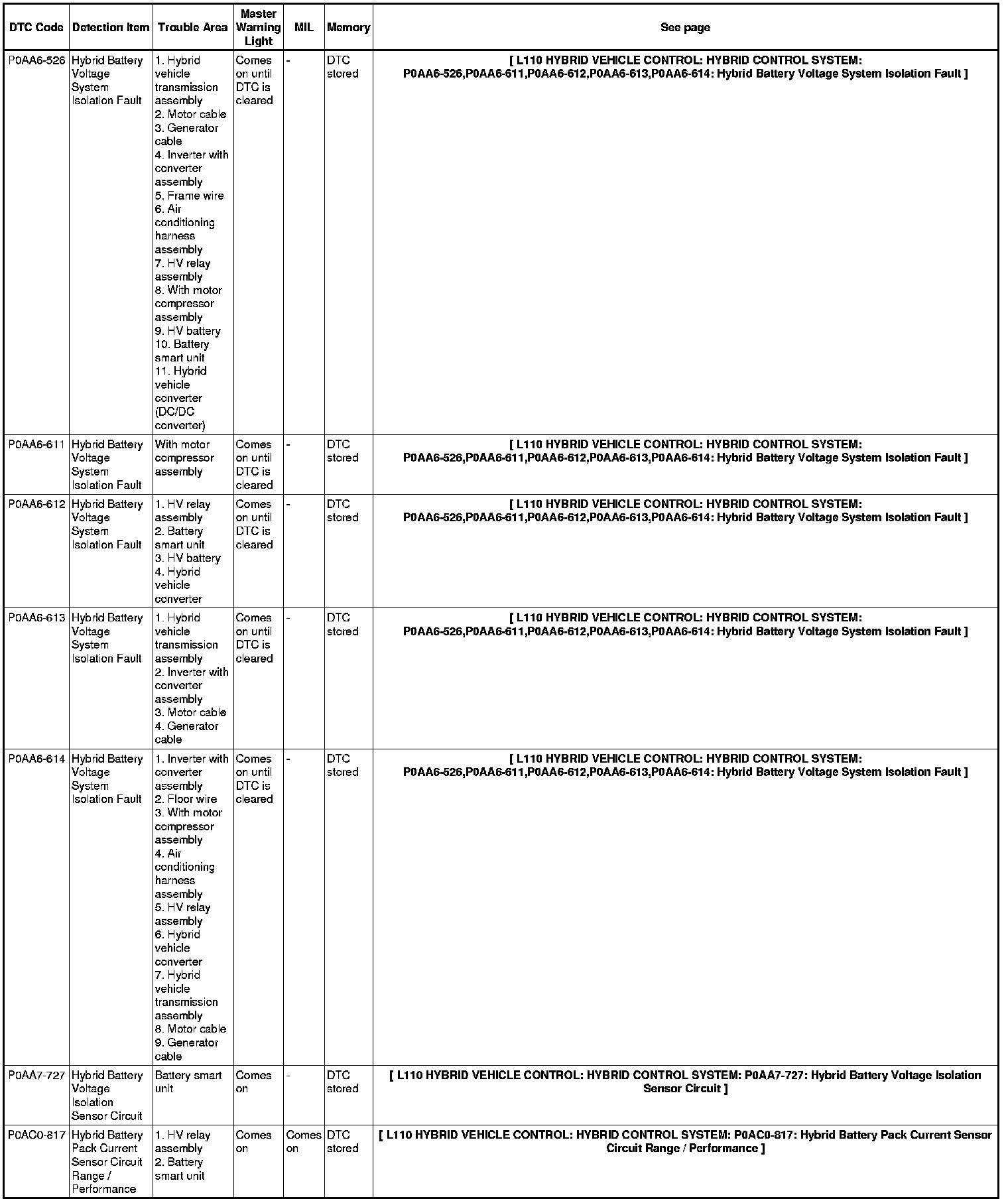 | DTC Code | Detection Item | Trouble Area | Master Warning Light | MIL | Memory | See page |
|---|---|---|---|---|---|---|
| P0AA6-526 | Hybrid Battery Voltage System Isolation Fault | 1. Hybrid vehicle transmission assembly 2. Motor cable 3. Generator cable 4. Inverter with converter assembly 5. Frame wire 6. Air conditioning harness assembly 7. HV relay assembly 8. With motor compressor assembly 9. HV battery 10. Battery smart unit 11. Hybrid vehicle converter (DC/DC converter) | Comes on until DTC is cleared | - | DTC stored | [ L110 HYBRID VEHICLE CONTROL: HYBRID CONTROL SYSTEM: P0AA6-526,P0AA6-611,P0AA6-612,P0AA6-613,P0AA6-614: Hybrid Battery Voltage System Isolation Fault ] |
| P0AA6-611 | Hybrid Battery Voltage System Isolation Fault | With motor compressor assembly | Comes on until DTC is cleared | - | DTC stored | [ L110 HYBRID VEHICLE CONTROL: HYBRID CONTROL SYSTEM: P0AA6-526,P0AA6-611,P0AA6-612,P0AA6-613,P0AA6-614: Hybrid Battery Voltage System Isolation Fault ] |
| P0AA6-612 | Hybrid Battery Voltage System Isolation Fault | 1. HV relay assembly 2. Battery smart unit 3. HV battery 4. Hybrid vehicle converter | Comes on until DTC is cleared | - | DTC stored | [ L110 HYBRID VEHICLE CONTROL: HYBRID CONTROL SYSTEM: P0AA6-526,P0AA6-611,P0AA6-612,P0AA6-613,P0AA6-614: Hybrid Battery Voltage System Isolation Fault ] |
| P0AA6-613 | Hybrid Battery Voltage System Isolation Fault | 1. Hybrid vehicle transmission assembly 2. Inverter with converter assembly 3. Motor cable 4. Generator cable | Comes on until DTC is cleared | - | DTC stored | [ L110 HYBRID VEHICLE CONTROL: HYBRID CONTROL SYSTEM: P0AA6-526,P0AA6-611,P0AA6-612,P0AA6-613,P0AA6-614: Hybrid Battery Voltage System Isolation Fault ] |
| P0AA6-614 | Hybrid Battery Voltage System Isolation Fault | 1. Inverter with converter assembly 2. Floor wire 3. With motor compressor assembly 4. Air conditioning harness assembly 5. HV relay assembly 6. Hybrid vehicle converter 7. Hybrid vehicle transmission assembly 8. Motor cable 9. Generator cable | Comes on until DTC is cleared | - | DTC stored | [ L110 HYBRID VEHICLE CONTROL: HYBRID CONTROL SYSTEM: P0AA6-526,P0AA6-611,P0AA6-612,P0AA6-613,P0AA6-614: Hybrid Battery Voltage System Isolation Fault ] |
| P0AA7-727 | Hybrid Battery Voltage Isolation Sensor Circuit | Battery smart unit | Comes on | - | DTC stored | [ L110 HYBRID VEHICLE CONTROL: HYBRID CONTROL SYSTEM: P0AA7-727: Hybrid Battery Voltage Isolation Sensor Circuit ] |
| P0AC0-817 | Hybrid Battery Pack Current Sensor Circuit Range / Performance | 1. HV relay assembly 2. Battery smart unit | Comes on | Comes on | DTC stored | [ L110 HYBRID VEHICLE CONTROL: HYBRID CONTROL SYSTEM: P0AC0-817: Hybrid Battery Pack Current Sensor Circuit Range / Performance ] |